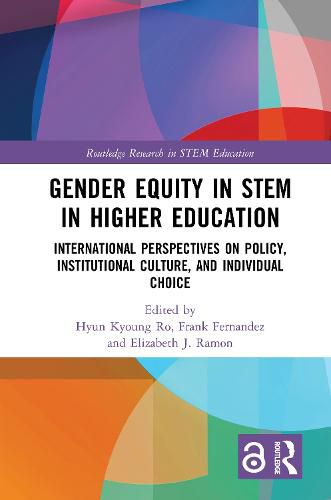 Routledge Research in STEM Education

GENDER EQUITY IN STEM IN HIGHER EDUCATION

INTERNATIONAL PERSPECTIVES ON POLICY, INSTITUTIONAL CULTURE, AND INDIVIDUAL CHOICE

Edited by
Hyun Kyoung Ro, Frank Fernandez and Elizabeth J. Ramon

ROUTLEDGE